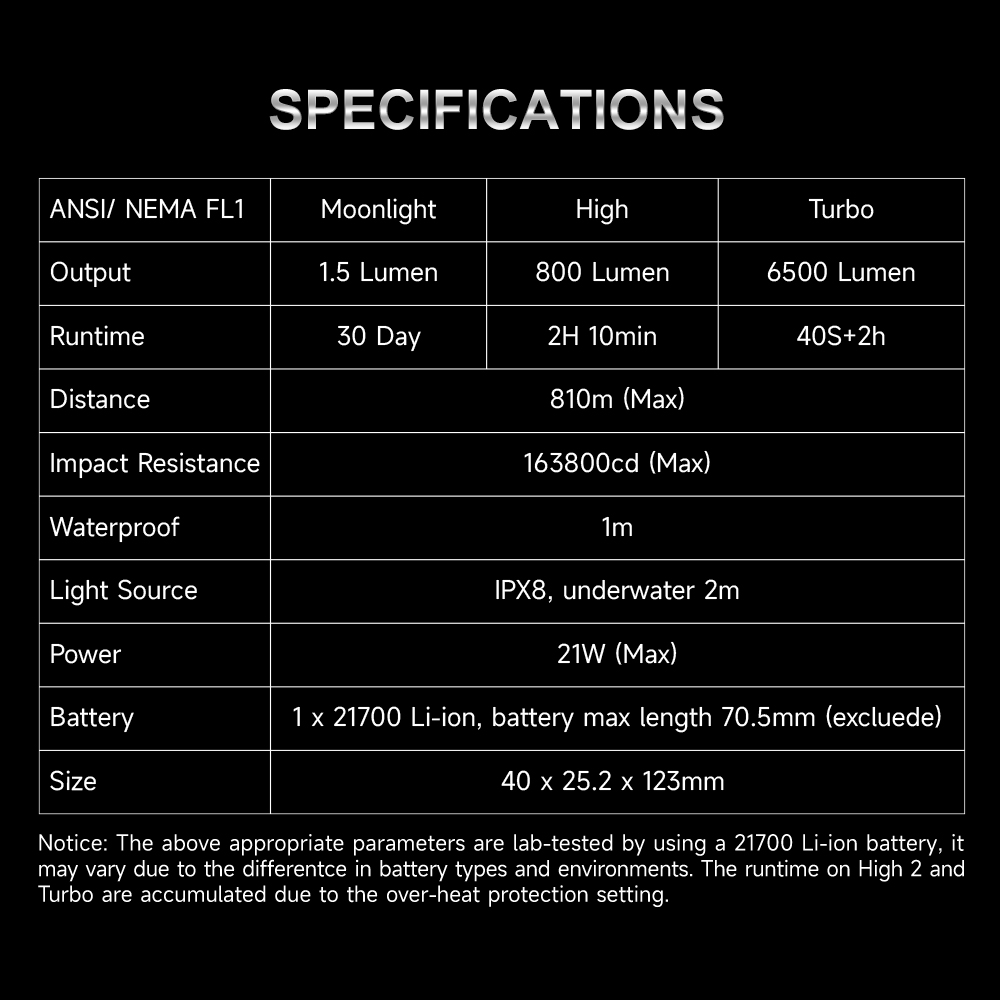 SPECIFICATIONS

| ANSI/ NEMA FL1 | Moonlight | High | Turbo |
|---|---|---|---|
| Output | 1.5 Lumen | 800 Lumen | 6500 Lumen |
| Runtime | 30 Day | 2H 10min | 40S+2h |
| Distance | 810m (Max) | | |
| Impact Resistance | 163800cd (Max) | | |
| Waterproof | 1m | | |
| Light Source | IPX8, underwater 2m | | |
| Power | 21W (Max) | | |
| Battery | 1 x 21700 Li-ion, battery max length 70.5mm (excluede) | | |
| Size | 40 x 25.2 x 123mm | | |

Notice: The above appropriate parameters are lab-tested by using a 21700 Li-ion battery, it may vary due to the differentce in battery types and environments. The runtime on High 2 and Turbo are accumulated due to the over-heat protection setting.